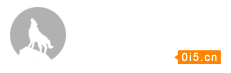 0i5.cn